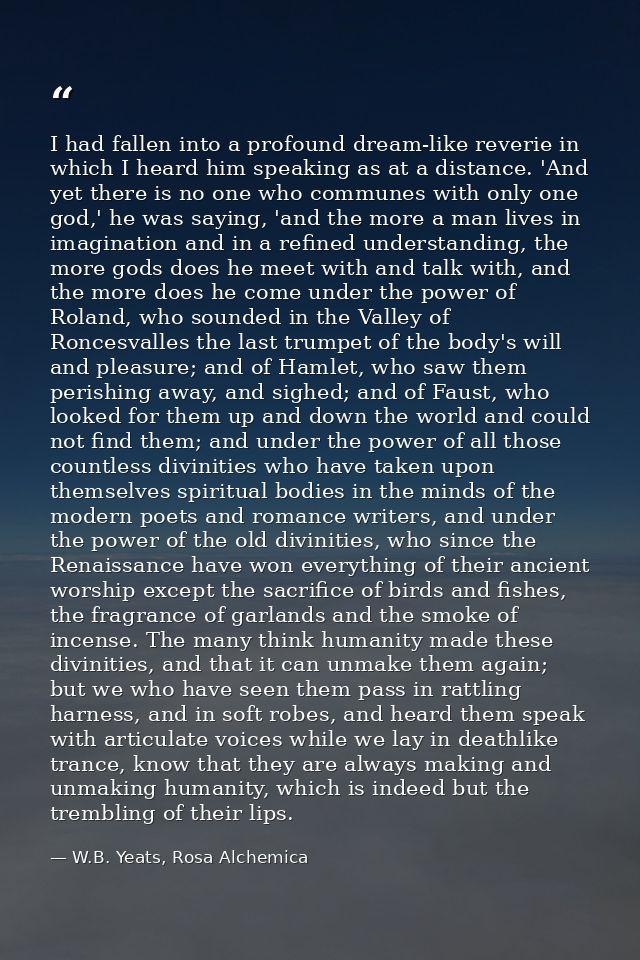 "

I had fallen into a profound dream-like reverie in which I heard him speaking as at a distance. 'And yet there is no one who communes with only one god,' he was saying, 'and the more a man lives in imagination and in a refined understanding, the more gods does he meet with and talk with, and the more does he come under the power of Roland, who sounded in the Valley of Roncesvalles the last trumpet of the body's will and pleasure; and of Hamlet, who saw them perishing away, and sighed; and of Faust, who looked for them up and down the world and could not find them; and under the power of all those countless divinities who have taken upon themselves spiritual bodies in the minds of the modern poets and romance writers, and under the power of the old divinities, who since the Renaissance have won everything of their ancient worship except the sacrifice of birds and fishes, the fragrance of garlands and the smoke of incense. The many think humanity made these divinities, and that it can unmake them again; but we who have seen them pass in rattling harness, and in soft robes, and heard them speak with articulate voices while we lay in deathlike trance, know that they are always making and unmaking humanity, which is indeed but the trembling of their lips.

— W.B. Yeats, Rosa Alchemica